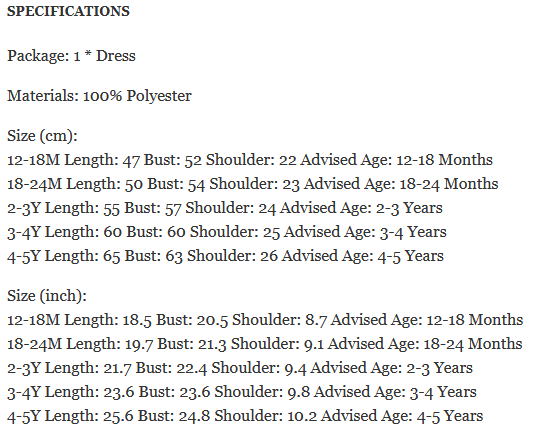 SPECIFICATIONS

Package: 1 * Dress

Materials: 100% Polyester

Size (cm):
12-18M Length: 47 Bust: 52 Shoulder: 22 Advised Age: 12-18 Months
18-24M Length: 50 Bust: 54 Shoulder: 23 Advised Age: 18-24 Months
2-3Y Length: 55 Bust: 57 Shoulder: 24 Advised Age: 2-3 Years
3-4Y Length: 60 Bust: 60 Shoulder: 25 Advised Age: 3-4 Years
4-5Y Length: 65 Bust: 63 Shoulder: 26 Advised Age: 4-5 Years

Size (inch):
12-18M Length: 18.5 Bust: 20.5 Shoulder: 8.7 Advised Age: 12-18 Months
18-24M Length: 19.7 Bust: 21.3 Shoulder: 9.1 Advised Age: 18-24 Months
2-3Y Length: 21.7 Bust: 22.4 Shoulder: 9.4 Advised Age: 2-3 Years
3-4Y Length: 23.6 Bust: 23.6 Shoulder: 9.8 Advised Age: 3-4 Years
4-5Y Length: 25.6 Bust: 24.8 Shoulder: 10.2 Advised Age: 4-5 Years